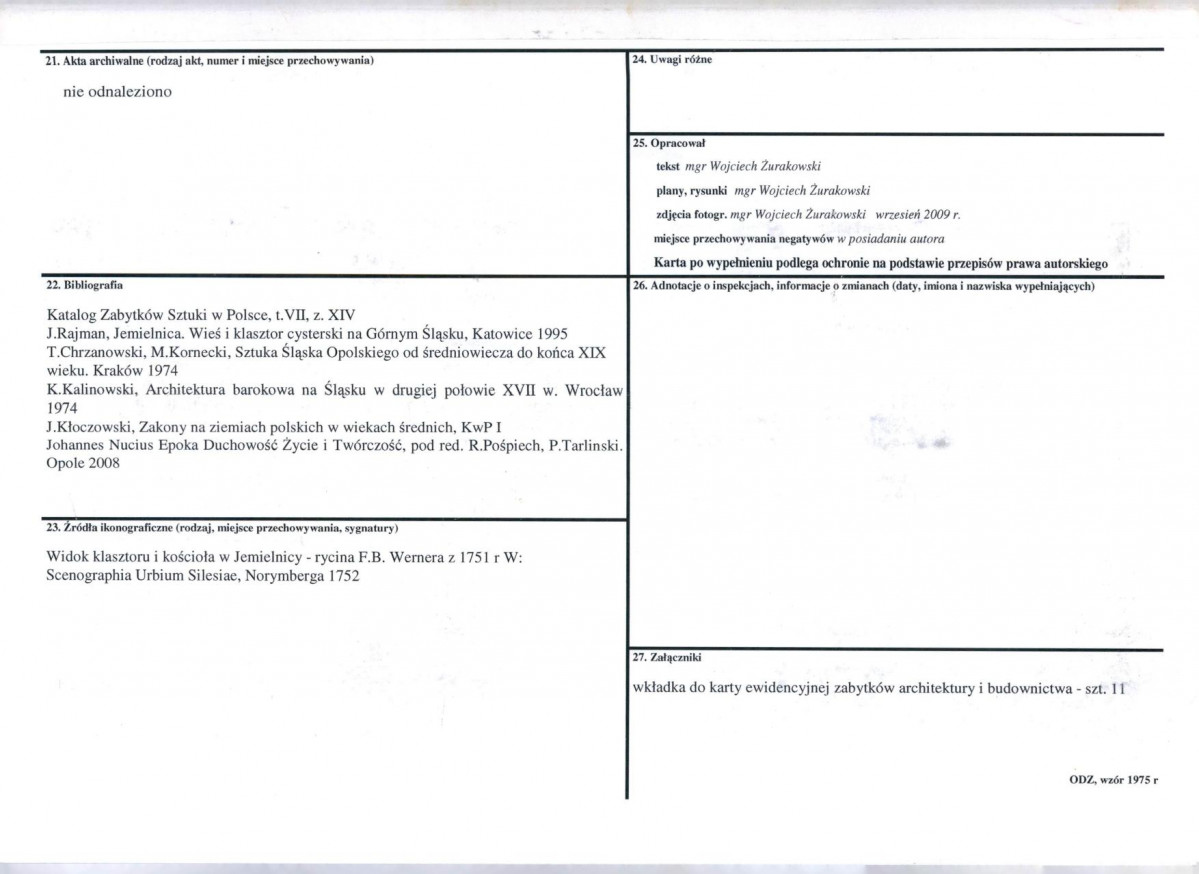 21. Akta archiwalne (rodzaj akt, numer i miejsce przechowywania)

nie odnaleziono

22. Bibliografia

Katalog Zabytków Sztuki w Polsce, t.VII, z. XIV
J.Rajman, Jemielnica. Wieś i klasztor cysterski na Górnym Śląsku, Katowice 1995
T.Chrzanowski, M.Kornecki, Sztuka Śląska Opolskiego od średniowiecza do końca XIX wieku. Kraków 1974
K.Kalinowski, Architektura barokowa na Śląsku w drugiej połowie XVII w. Wrocław 1974
J.Kłoczowski, Zakony na ziemiach polskich w wiekach średnich, KwP I
Johannes Nucius Epoka Duchowość Życie i Twórczość, pod red. R.Pośpiech, P.Tarlinski. Opole 2008

23. Źródła ikonograficzne (rodzaj, miejsce przechowywania, sygnatury)

Widok klasztoru i kościoła w Jemielnicy - rycina F.B. Wernera z 1751 r W: Scenographia Urbium Silesiae, Norymberga 1752

24. Uwagi różne

25. Opracował

tekst mgr Wojciech Żurakowski

plany, rysunki mgr Wojciech Żurakowski

zdjęcia fotogr. mgr Wojciech Żurakowski wrzesień 2009 r.

miejsce przechowywania negatywów w posiadaniu autora

Karta po wypełnieniu podlega ochronie na podstawie przepisów prawa autorskiego

26. Adnotacje o inspekcjach, informacje o zmianach (daty, imiona i nazwiska wypełniających)

27. Załączniki

wkładka do karty ewidencyjnej zabytków architektury i budownictwa - szt. 11

ODZ, wzór 1975 r